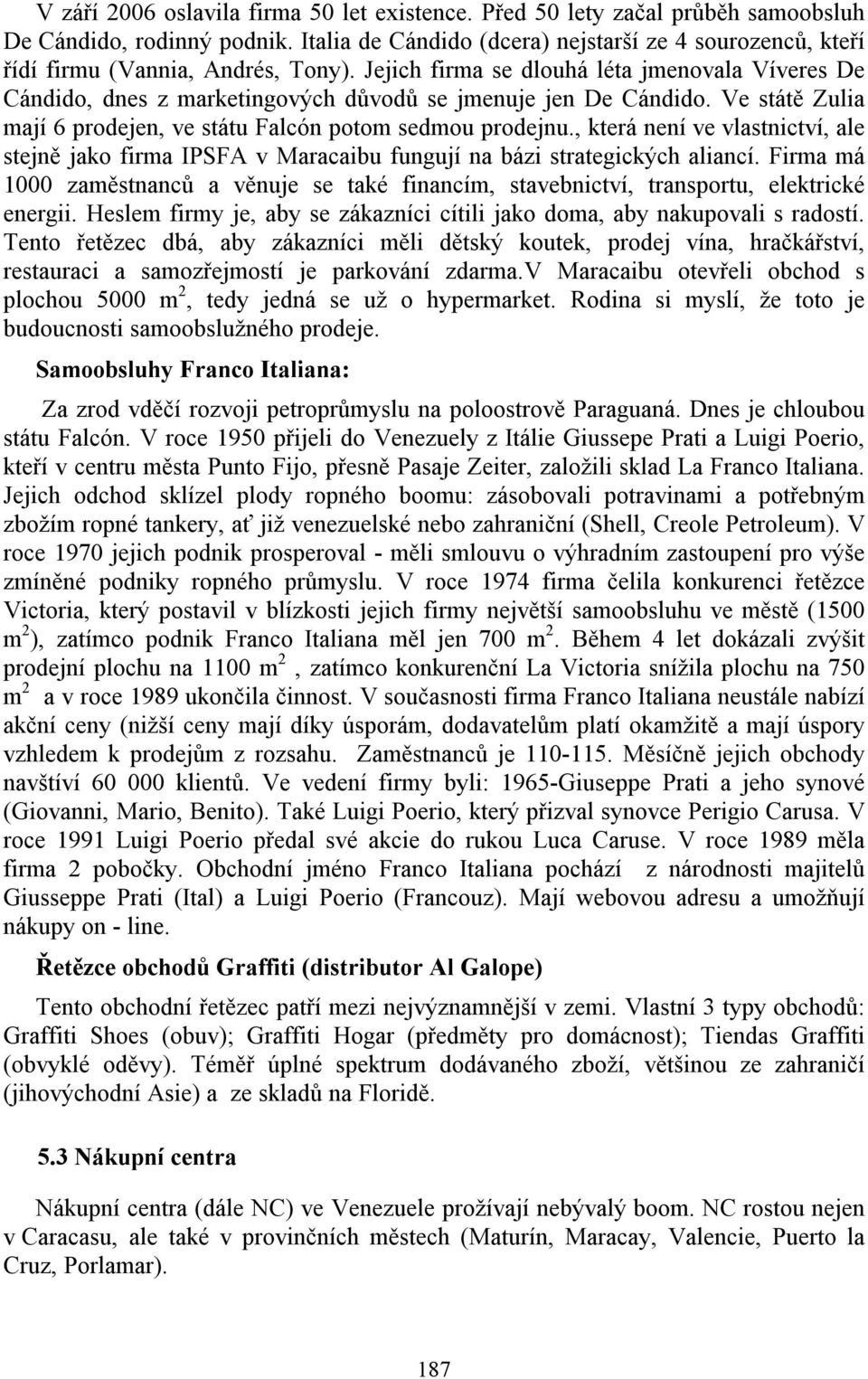 V září 2006 oslavila firma 50 let existence. Před 50 lety začal průběh samoobsluh De Cándido, rodinný podnik. Italia de Cándido (dcera) nejstarší ze 4 sourozenců, kteří řídí firmu (Vannia, Andrés, Tony). Jejich firma se dlouhá léta jmenovala Víveres De Cándido, dnes z marketingových důvodů se jmenuje jen De Cándido. Ve státě Zulia mají 6 prodejen, ve státu Falcón potom sedmou prodejnu., která není ve vlastnictví, ale stejně jako firma IPSFA v Maracaibu fungují na bázi strategických aliancí. Firma má 1000 zaměstnanců a věnuje se také financím, stavebnictví, transportu, elektrické energii. Heslem firmy je, aby se zákazníci cítili jako doma, aby nakupovali s radostí. Tento řetězec dbá, aby zákazníci měli dětský koutek, prodej vína, hračkářství, restauraci a samozřejmostí je parkování zdarma.V Maracaibu otevřeli obchod s plochou 5000 m $^2$, tedy jedná se už o hypermarket. Rodina si myslí, že toto je budoucnosti samoobslužného prodeje.

Samoobsluhy Franco Italiana:

Za zrod vděčí rozvoji petroprůmyslu na poloostrově Paraguaná. Dnes je chloubou státu Falcón. V roce 1950 přijeli do Venezuely z Itálie Giussepe Prati a Luigi Poerio, kteří v centru města Punto Fijo, přesně Pasaje Zeiter, založili sklad La Franco Italiana. Jejich odchod sklízel plody ropného boomu: zásobovali potravinami a potřebným zbožím ropné tankery, ať již venezuelské nebo zahraniční (Shell, Creole Petroleum). V roce 1970 jejich podnik prosperoval - měli smlouvu o výhradním zastoupení pro výše zmíněné podniky ropného průmyslu. V roce 1974 firma čelila konkurenci řetězce Victoria, který postavil v blízkosti jejich firmy největší samoobsluhu ve městě (1500 m $^2$), zatímco podnik Franco Italiana měl jen 700 m $^2$. Během 4 let dokázali zvýšit prodejní plochu na 1100 m $^2$ , zatímco konkurenční La Victoria snížila plochu na 750 m $^2$ a v roce 1989 ukončila činnost. V současnosti firma Franco Italiana neustále nabízí akční ceny (nižší ceny mají díky úsporám, dodavatelům platí okamžitě a mají úspory vzhledem k prodejům z rozsahu. Zaměstnanců je 110-115. Měsíčně jejich obchody navštíví 60 000 klientů. Ve vedení firmy byli: 1965-Giuseppe Prati a jeho synové (Giovanni, Mario, Benito). Také Luigi Poerio, který přizval synovce Perigio Carusa. V roce 1991 Luigi Poerio předal své akcie do rukou Luca Caruse. V roce 1989 měla firma 2 pobočky. Obchodní jméno Franco Italiana pochází z národnosti majitelů Giusseppe Prati (Ital) a Luigi Poerio (Francouz). Mají webovou adresu a umožňují nákupy on - line.

Řetězce obchodů Graffiti (distributor Al Galope)

Tento obchodní řetězec patří mezi nejvýznamnější v zemi. Vlastní 3 typy obchodů: Graffiti Shoes (obuv); Graffiti Hogar (předměty pro domácnost); Tiendas Graffiti (obvyklé oděvy). Téměř úplné spektrum dodávaného zboží, většinou ze zahraničí (jihovýchodní Asie) a ze skladů na Floridě.

5.3 Nákupní centra

Nákupní centra (dále NC) ve Venezuele prožívají nebývalý boom. NC rostou nejen v Caracasu, ale také v provinčních městech (Maturín, Maracay, Valencie, Puerto la Cruz, Porlamar).

187